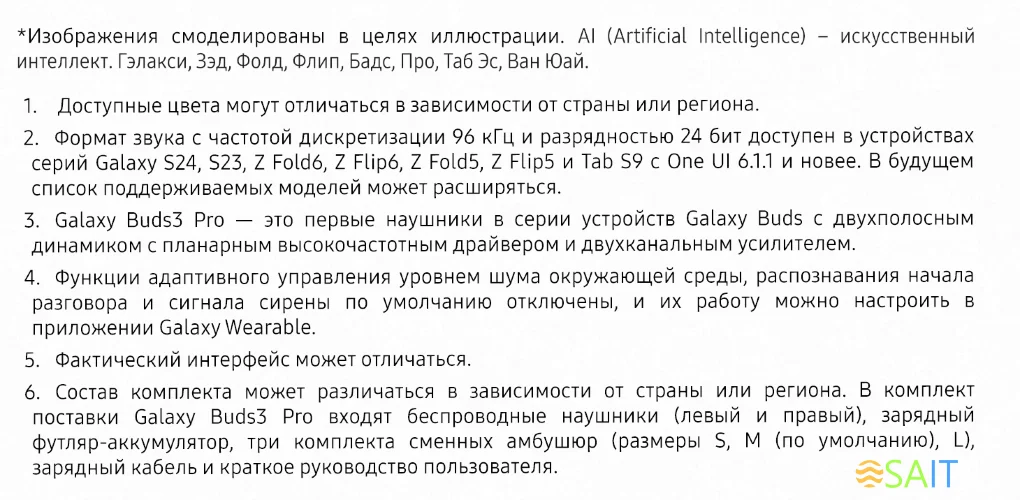 *Изображения смоделированы в целях иллюстрации. AI (Artificial Intelligence) – искусственный интеллект. Гэлакси, Зэд, Фолд, Флип, Бадс, Про, Таб Эс, Ван Юай.

1. Доступные цвета могут отличаться в зависимости от страны или региона.

2. Формат звука с частотой дискретизации 96 кГц и разрядностью 24 бит доступен в устройствах серий Galaxy S24, S23, Z Fold6, Z Flip6, Z Fold5, Z Flip5 и Tab S9 с One UI 6.1.1 и новее. В будущем список поддерживаемых моделей может расширяться.

3. Galaxy Buds3 Pro — это первые наушники в серии устройств Galaxy Buds с двухполосным динамиком с планарным высокочастотным драйвером и двухканальным усилителем.

4. Функции адаптивного управления уровнем шума окружающей среды, распознавания начала разговора и сигнала сирены по умолчанию отключены, и их работу можно настроить в приложении Galaxy Wearable.

5. Фактический интерфейс может отличаться.

6. Состав комплекта может различаться в зависимости от страны или региона. В комплект поставки Galaxy Buds3 Pro входят беспроводные наушники (левый и правый), зарядный футляр-аккумулятор, три комплекта сменных амбушюр (размеры S, M (по умолчанию), L), зарядный кабель и краткое руководство пользователя.

SAIT